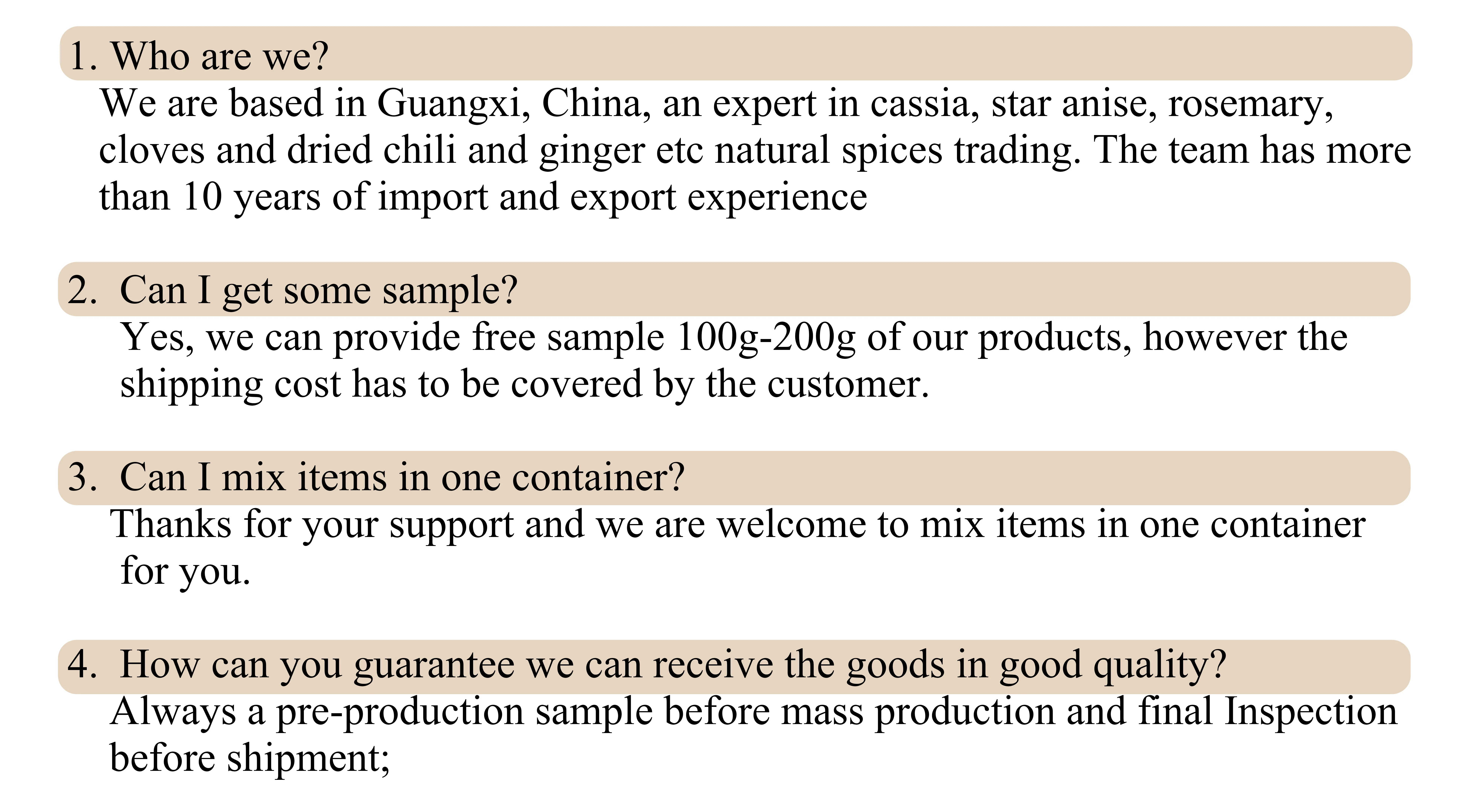 1. Who are we?

We are based in Guangxi, China, an expert in cassia, star anise, rosemary, cloves and dried chili and ginger etc natural spices trading. The team has more than 10 years of import and export experience

2. Can I get some sample?

Yes, we can provide free sample 100g-200g of our products, however the shipping cost has to be covered by the customer.

3. Can I mix items in one container?

Thanks for your support and we are welcome to mix items in one container for you.

4. How can you guarantee we can receive the goods in good quality?

Always a pre-production sample before mass production and final Inspection before shipment;